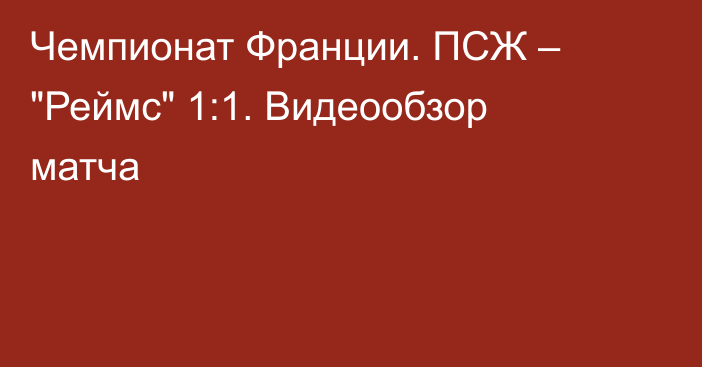 Чемпионат Франции. ПСЖ – "Реймс" 1:1. Видеообзор матча